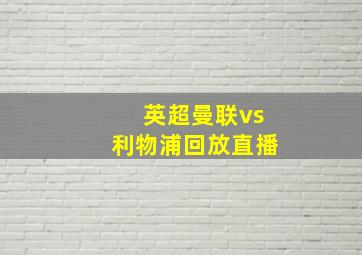 英超曼联vs
利物浦回放直播